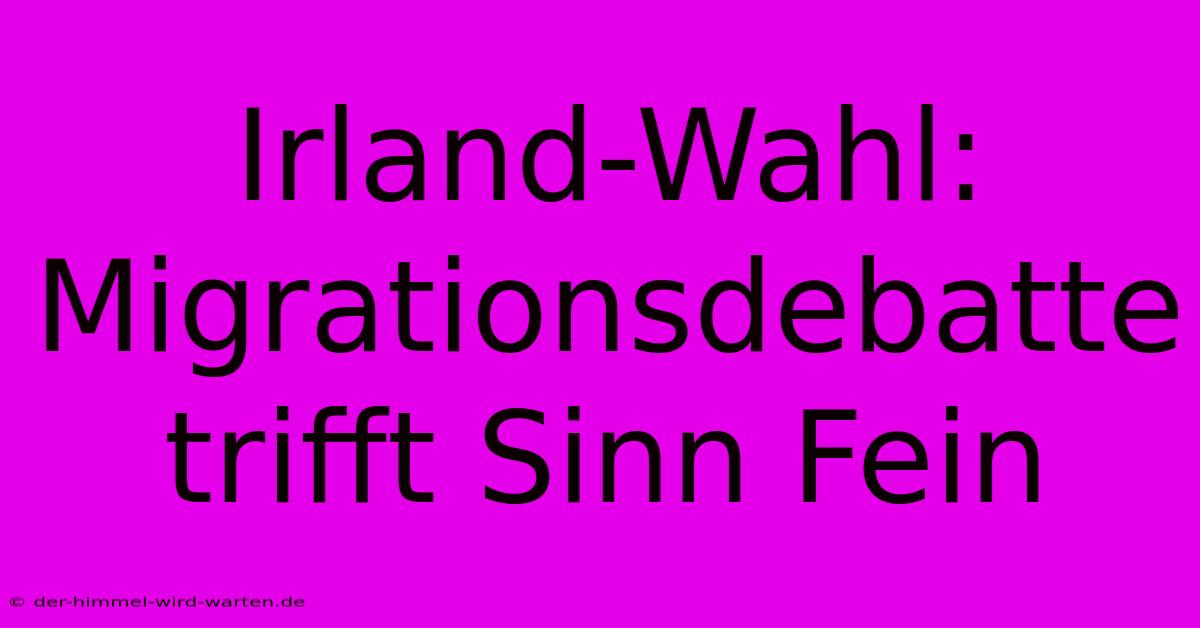 Irland-Wahl: Migrationsdebatte trifft Sinn Fein

© der-himmel-wird-warten.de